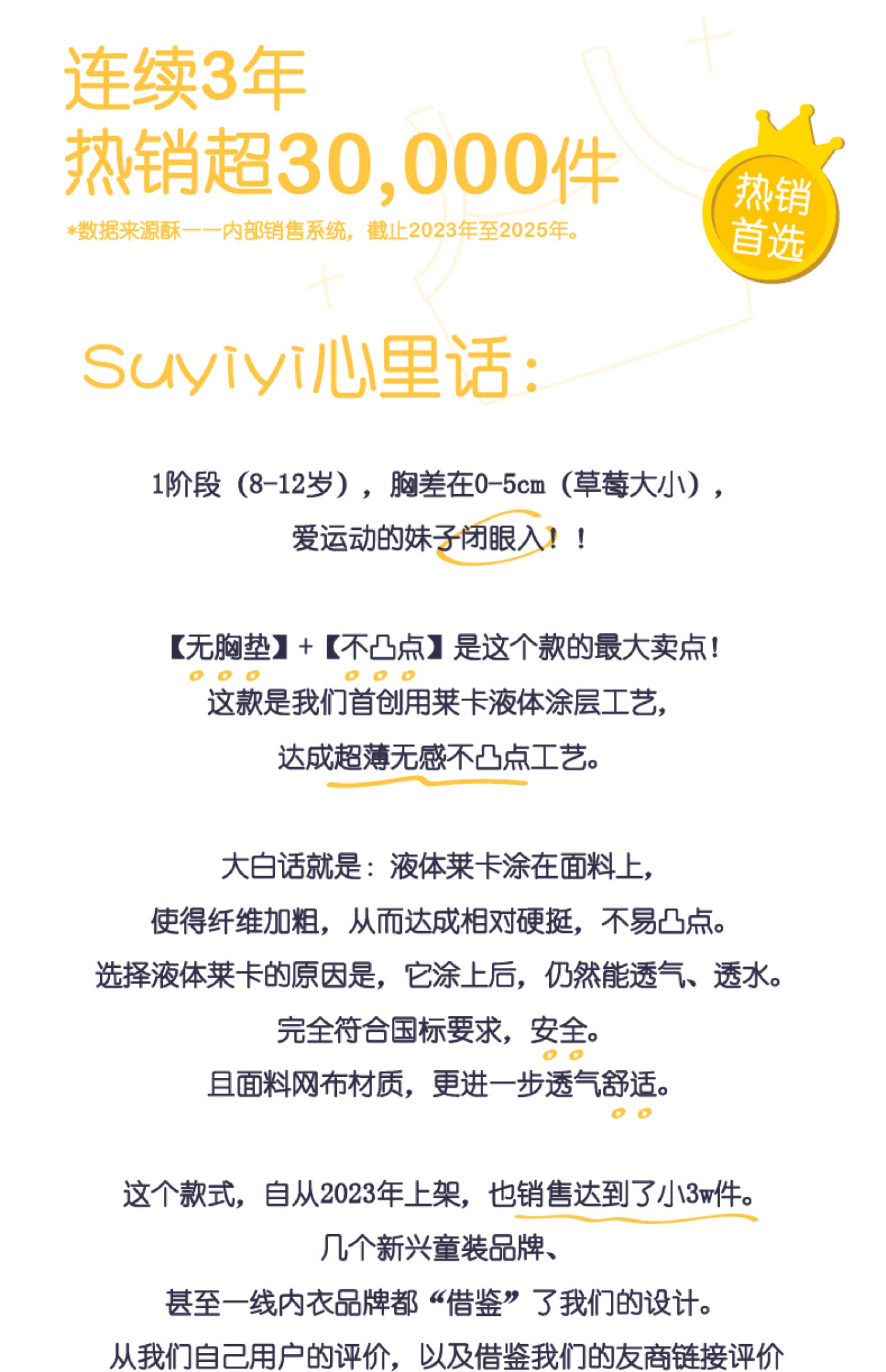 连续3年

热销超30,000件

*数据来源酥一一内部销售系统，截止2023年至2025年。

热销
首选

Suyiyi心里话：

1阶段（8-12岁），胸差在0-5cm（草莓大小），

爱运动的妹子闭眼入！！

【无胸垫】+【不凸点】是这个款的最大卖点！

这款是我们首创用莱卡液体涂层工艺，

达成超薄无感不凸点工艺。

大白话就是：液体莱卡涂在面料上，

使得纤维加粗，从而达成相对硬挺，不易凸点。

选择液体莱卡的原因是，它涂上后，仍然能透气、透水。

完全符合国标要求，安全。

且面料网布材质，更进一步透气舒适。

这个款式，自从2023年上架，也销售达到了小3w件。

几个新兴童装品牌、

甚至一线内衣品牌都“借鉴”了我们的设计。

从我们自己用户的评价，以及借鉴我们的友商链接评价